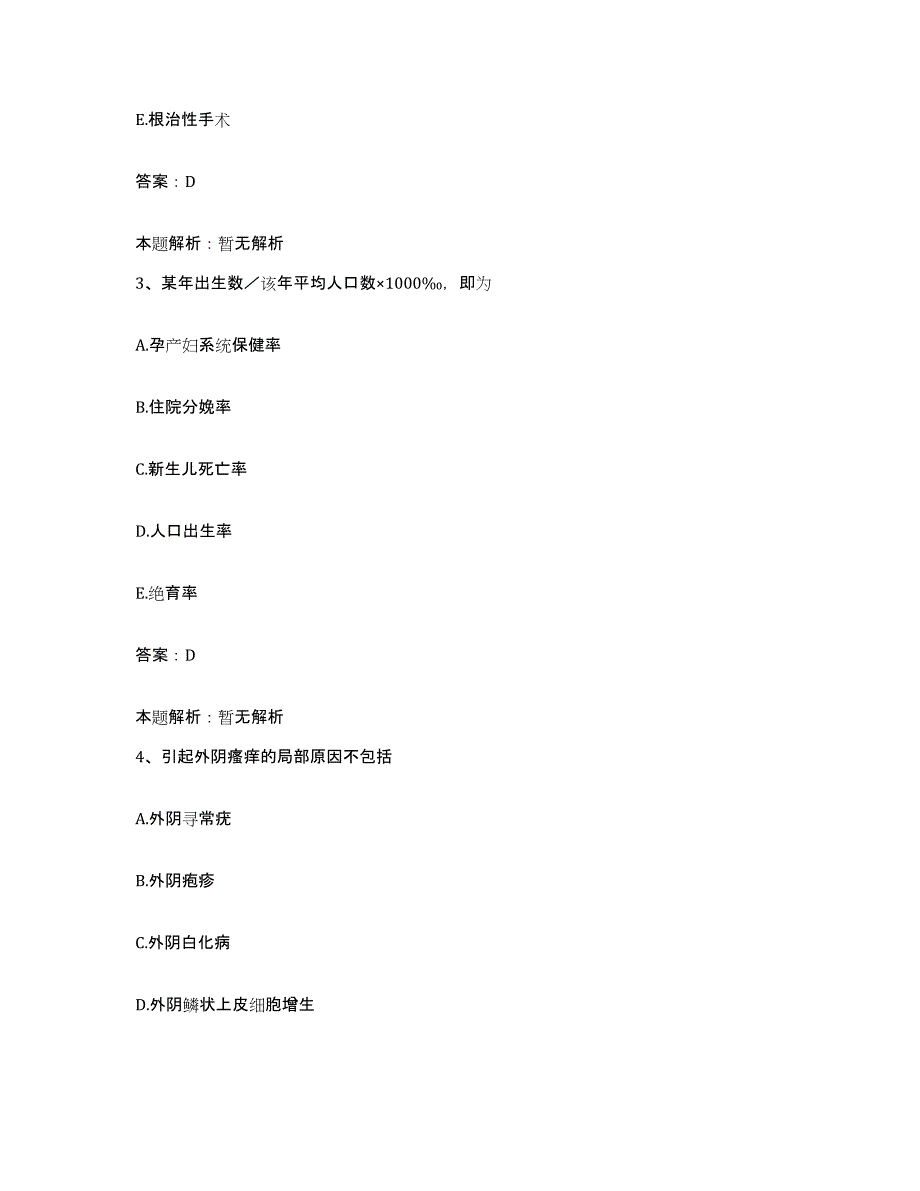 E.根治性手术

答案：D

本题解析：暂无解析

3、某年出生数／该年平均人口数×1000‰，即为

A.孕产妇系统保健率

B.住院分娩率

C.新生儿死亡率

D.人口出生率

E.绝育率

答案：D

本题解析：暂无解析

4、引起外阴瘙痒的局部原因不包括

A.外阴寻常疣

B.外阴疱疹

C.外阴白化病

D.外阴鳞状上皮细胞增生